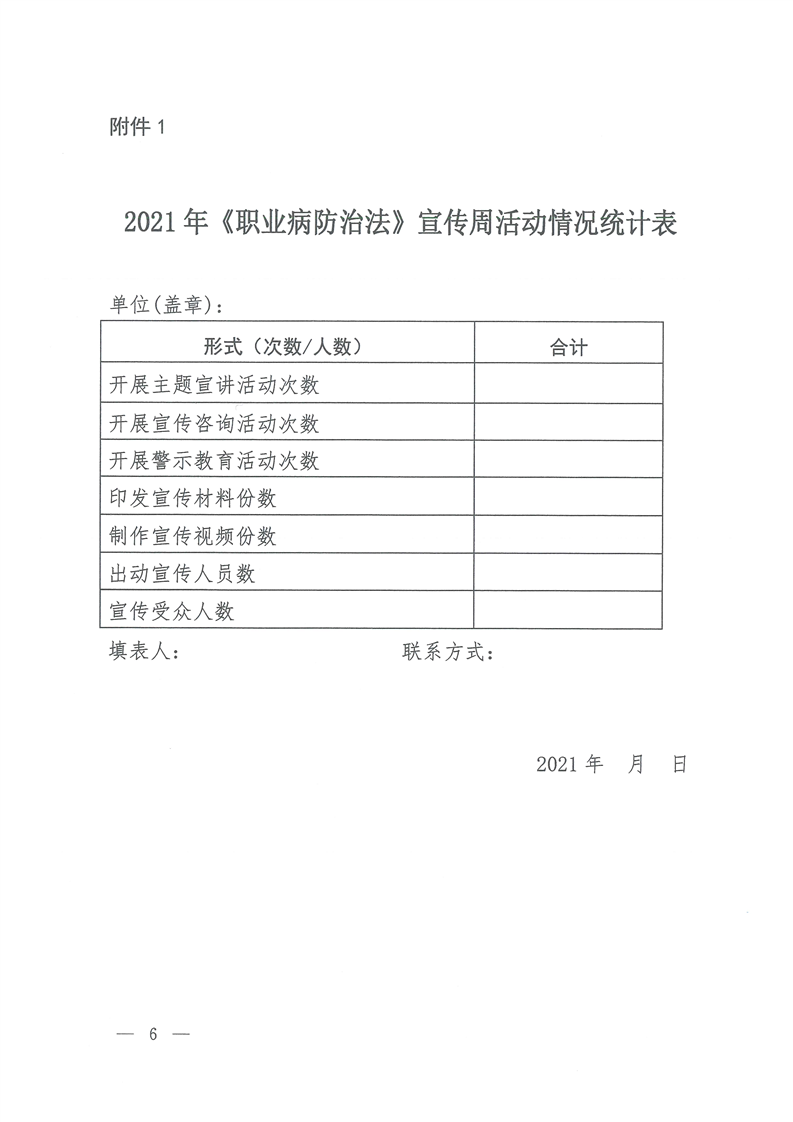 附件 1

2021 年《职业病防治法》宣传周活动情况统计表

单位(盖章):

| 形式（次数/人数） | 合计 |
|---|---|
| 开展主题宣讲活动次数 | |
| 开展宣传咨询活动次数 | |
| 开展警示教育活动次数 | |
| 印发宣传材料份数 | |
| 制作宣传视频份数 | |
| 出动宣传人员数 | |
| 宣传受众人数 | |

填表人: 联系方式:

2021 年 月 日

— 6 —